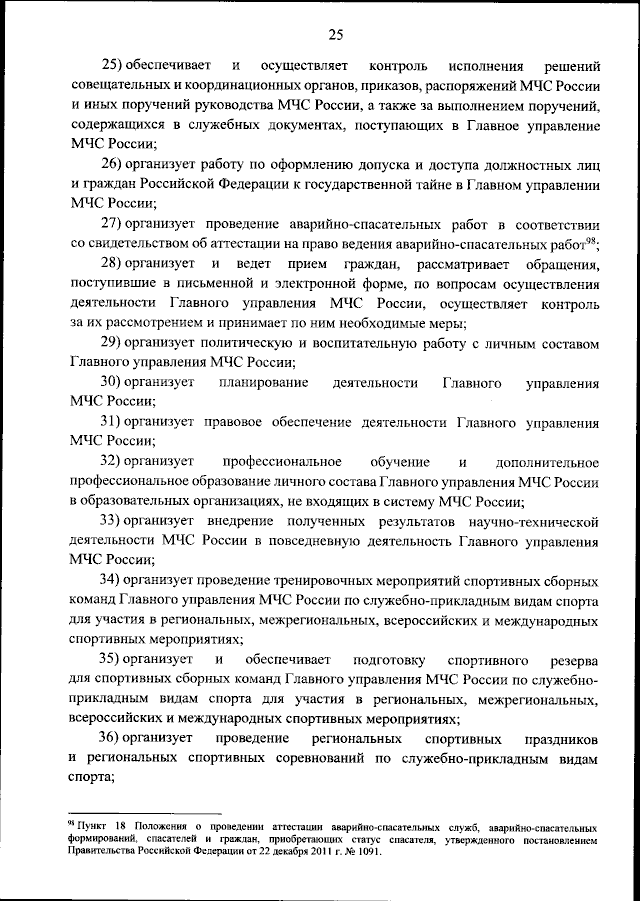 25

25) обеспечивает и осуществляет контроль исполнения решений совещательных и координационных органов, приказов, распоряжений МЧС России и иных поручений руководства МЧС России, а также за выполнением поручений, содержащихся в служебных документах, поступающих в Главное управление МЧС России;

26) организует работу по оформлению допуска и доступа должностных лиц и граждан Российской Федерации к государственной тайне в Главном управлении МЧС России;

27) организует проведение аварийно-спасательных работ в соответствии со свидетельством об аттестации на право ведения аварийно-спасательных работ$^{98}$;

28) организует и ведет прием граждан, рассматривает обращения, поступившие в письменной и электронной форме, по вопросам осуществления деятельности Главного управления МЧС России, осуществляет контроль за их рассмотрением и принимает по ним необходимые меры;

29) организует политическую и воспитательную работу с личным составом Главного управления МЧС России;

30) организует планирование деятельности Главного управления МЧС России;

31) организует правовое обеспечение деятельности Главного управления МЧС России;

32) организует профессиональное обучение и дополнительное профессиональное образование личного состава Главного управления МЧС России в образовательных организациях, не входящих в систему МЧС России;

33) организует внедрение полученных результатов научно-технической деятельности МЧС России в повседневную деятельность Главного управления МЧС России;

34) организует проведение тренировочных мероприятий спортивных сборных команд Главного управления МЧС России по служебно-прикладным видам спорта для участия в региональных, межрегиональных, всероссийских и международных спортивных мероприятиях;

35) организует и обеспечивает подготовку спортивного резерва для спортивных сборных команд Главного управления МЧС России по служебно-прикладным видам спорта для участия в региональных, межрегиональных, всероссийских и международных спортивных мероприятиях;

36) организует проведение региональных спортивных праздников и региональных спортивных соревнований по служебно-прикладным видам спорта;

$^{98}$ Пункт 18 Положения о проведении аттестации аварийно-спасательных служб, аварийно-спасательных формирований, спасателей и граждан, приобретающих статус спасателя, утвержденного постановлением Правительства Российской Федерации от 22 декабря 2011 г. № 1091.